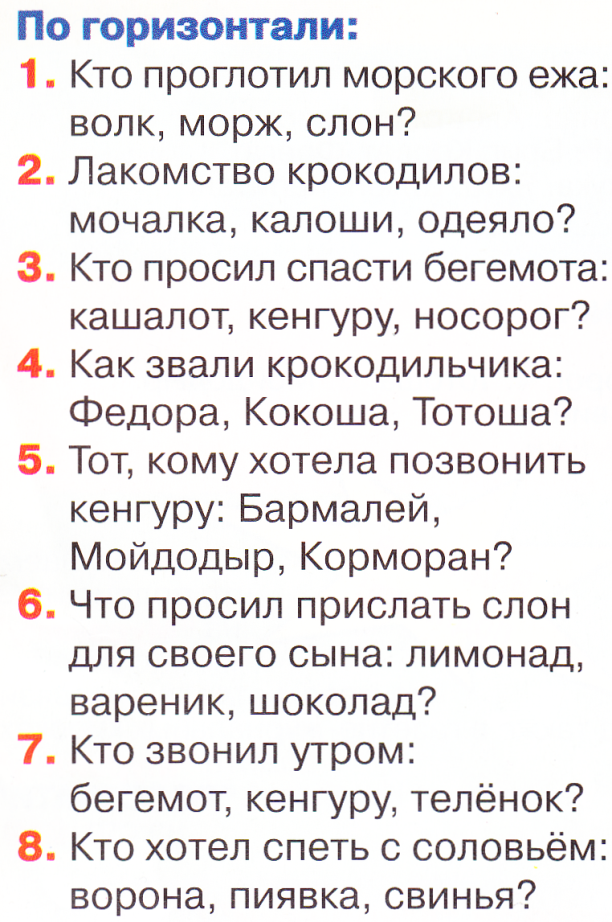 По горизонтали:

1. Кто проглотил морского ежа: волк, морж, слон?
2. Лакомство крокодилов: мочалка, калоши, одеяло?
3. Кто просил спасти бегемота: кашалот, кенгуру, носорог?
4. Как звали крокодильчика: Федора, Кокоша, Тотоша?
5. Тот, кому хотела позвонить кенгуру: Бармалей, Мойдодыр, Корморан?
6. Что просил прислать слон для своего сына: лимонад, вареник, шоколад?
7. Кто звонил утром: бегемот, кенгуру, телёнок?
8. Кто хотел спеть с соловьём: ворона, пиявка, свинья?